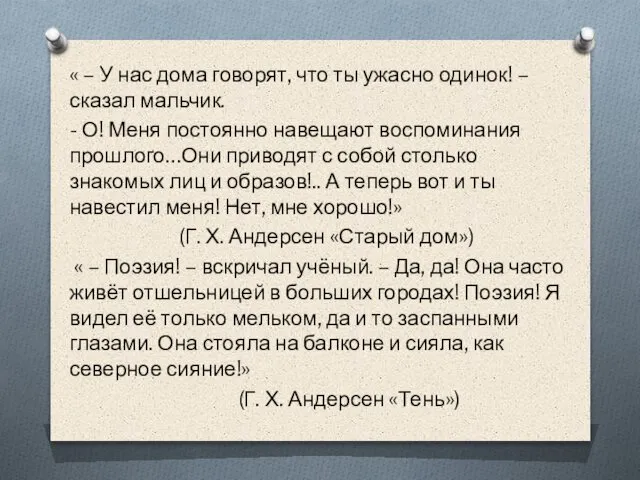 « – У нас дома говорят, что ты ужасно одинок! – сказал мальчик.

- О! Меня постоянно навещают воспоминания прошлого…Они приводят с собой столько знакомых лиц и образов!.. А теперь вот и ты навестил меня! Нет, мне хорошо!»

(Г. Х. Андерсен «Старый дом»)

« – Поэзия! – вскричал учёный. – Да, да! Она часто живёт отшельницей в больших городах! Поэзия! Я видел её только мельком, да и то заспанными глазами. Она стояла на балконе и сияла, как северное сияние!»

(Г. Х. Андерсен «Тень»)